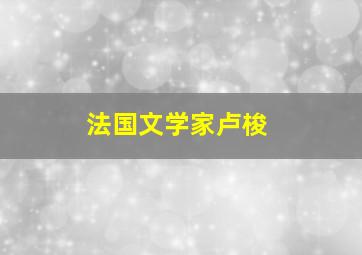 法国文学家卢梭